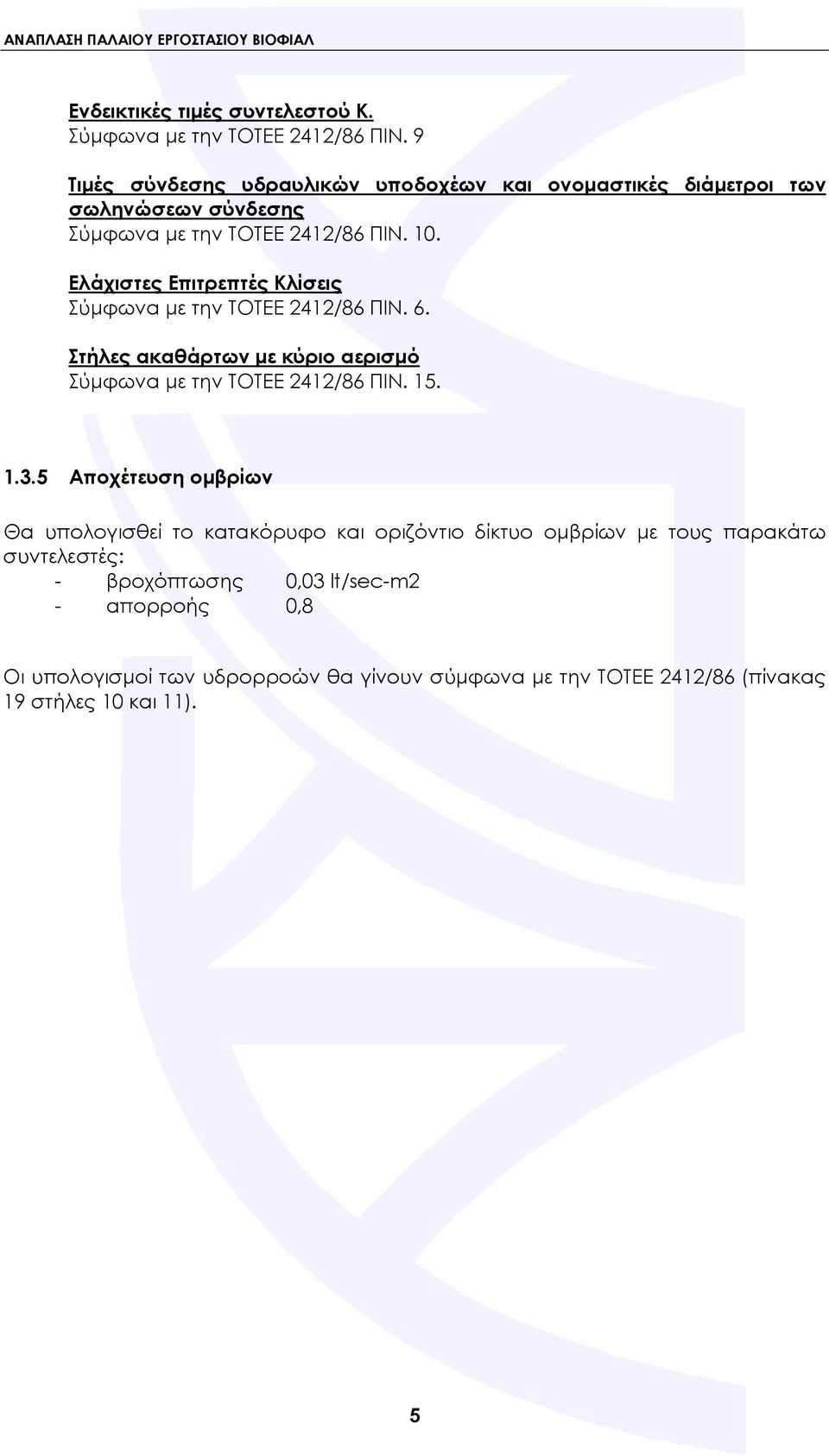 ΑΝΑΠΛΑΣΗ ΠΑΛΑΙΟΥ ΕΡΓΟΣΤΑΣΙΟΥ ΒΙΟΦΙΑΛ

Ενδεικτικές τιμές συντελεστού Κ.
Σύμφωνα με την ΤΟΤΕΕ 2412/86 ΠΙΝ. 9

Τιμές σύνδεσης υδραυλικών υποδοχέων και ονομαστικές διάμετροι των σωληνώσεων σύνδεσης
Σύμφωνα με την ΤΟΤΕΕ 2412/86 ΠΙΝ. 10.

Ελάχιστες Επιτρεπτές Κλίσεις
Σύμφωνα με την ΤΟΤΕΕ 2412/86 ΠΙΝ. 6.

Στήλες ακαθάρτων με κύριο αερισμό
Σύμφωνα με την ΤΟΤΕΕ 2412/86 ΠΙΝ. 15.

1.3.5 Αποχέτευση ομβρίων

Θα υπολογισθεί το κατακόρυφο και οριζόντιο δίκτυο ομβρίων με τους παρακάτω συντελεστές:
- βροχόπτωσης 0,03 lt/sec-m2
- απορροής 0,8

Οι υπολογισμοί των υδρορροών θα γίνουν σύμφωνα με την ΤΟΤΕΕ 2412/86 (πίνακας 19 στήλες 10 και 11).

5